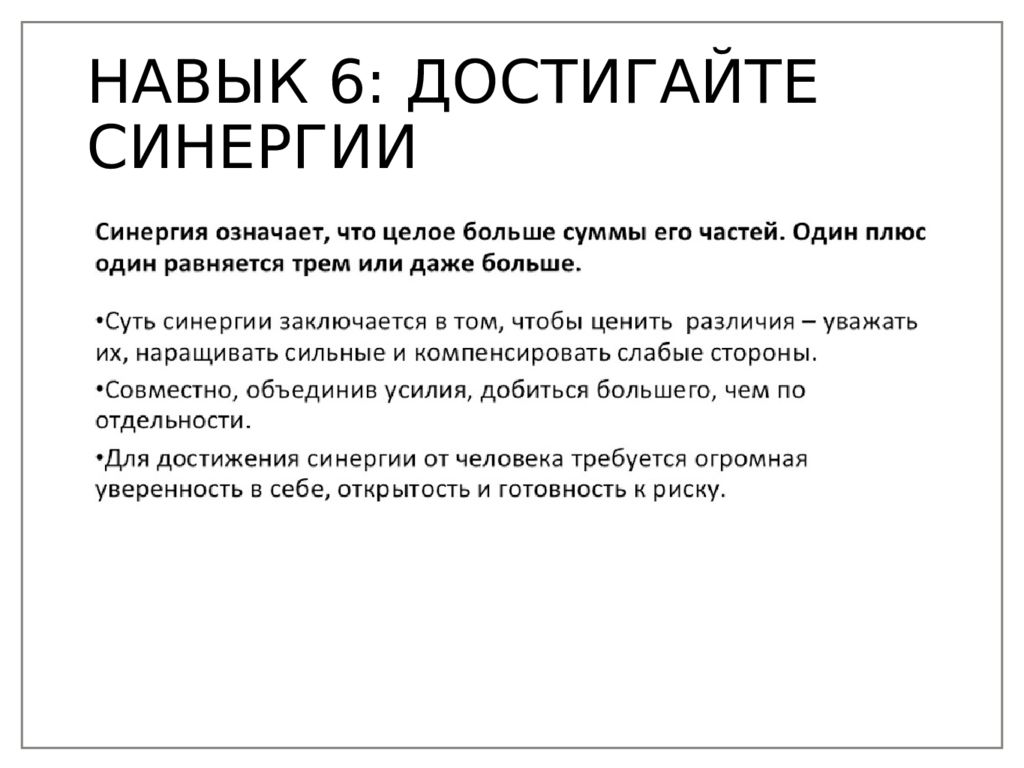 НАВЫК 6: ДОСТИГАЙТЕ СИНЕРГИИ

Синергия означает, что целое больше суммы его частей. Один плюс один равняется трем или даже больше.

•Суть синергии заключается в том, чтобы ценить различия – уважать их, наращивать сильные и компенсировать слабые стороны.

•Совместно, объединив усилия, добиться большего, чем по отдельности.

•Для достижения синергии от человека требуется огромная уверенность в себе, открытость и готовность к риску.